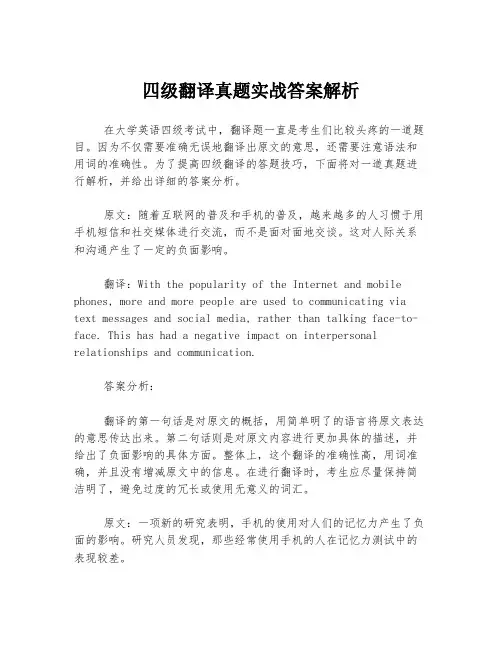 四级翻译真题实战答案解析

在大学英语四级考试中，翻译题一直是考生们比较头疼的一道题目。因为不仅需要准确无误地翻译出原文的意思，还需要注意语法和用词的准确性。为了提高四级翻译的答题技巧，下面将对一道真题进行解析，并给出详细的答案分析。

原文：随着互联网的普及和手机的普及，越来越多的人习惯于用手机短信和社交媒体进行交流，而不是面对面地交谈。这对人际关系和沟通产生了一定的负面影响。

翻译：With the popularity of the Internet and mobile phones, more and more people are used to communicating via text messages and social media, rather than talking face-to-face. This has had a negative impact on interpersonal relationships and communication.

答案分析：

翻译的第一句话是对原文的概括，用简单明了的语言将原文表达的意思传达出来。第二句话则是对原文内容进行更加具体的描述，并给出了负面影响的具体方面。整体上，这个翻译的准确性高，用词准确，并且没有增减原文中的信息。在进行翻译时，考生应尽量保持简洁明了，避免过度的冗长或使用无意义的词汇。

原文：一项新的研究表明，手机的使用对人们的记忆力产生了负面的影响。研究人员发现，那些经常使用手机的人在记忆力测试中的表现较差。